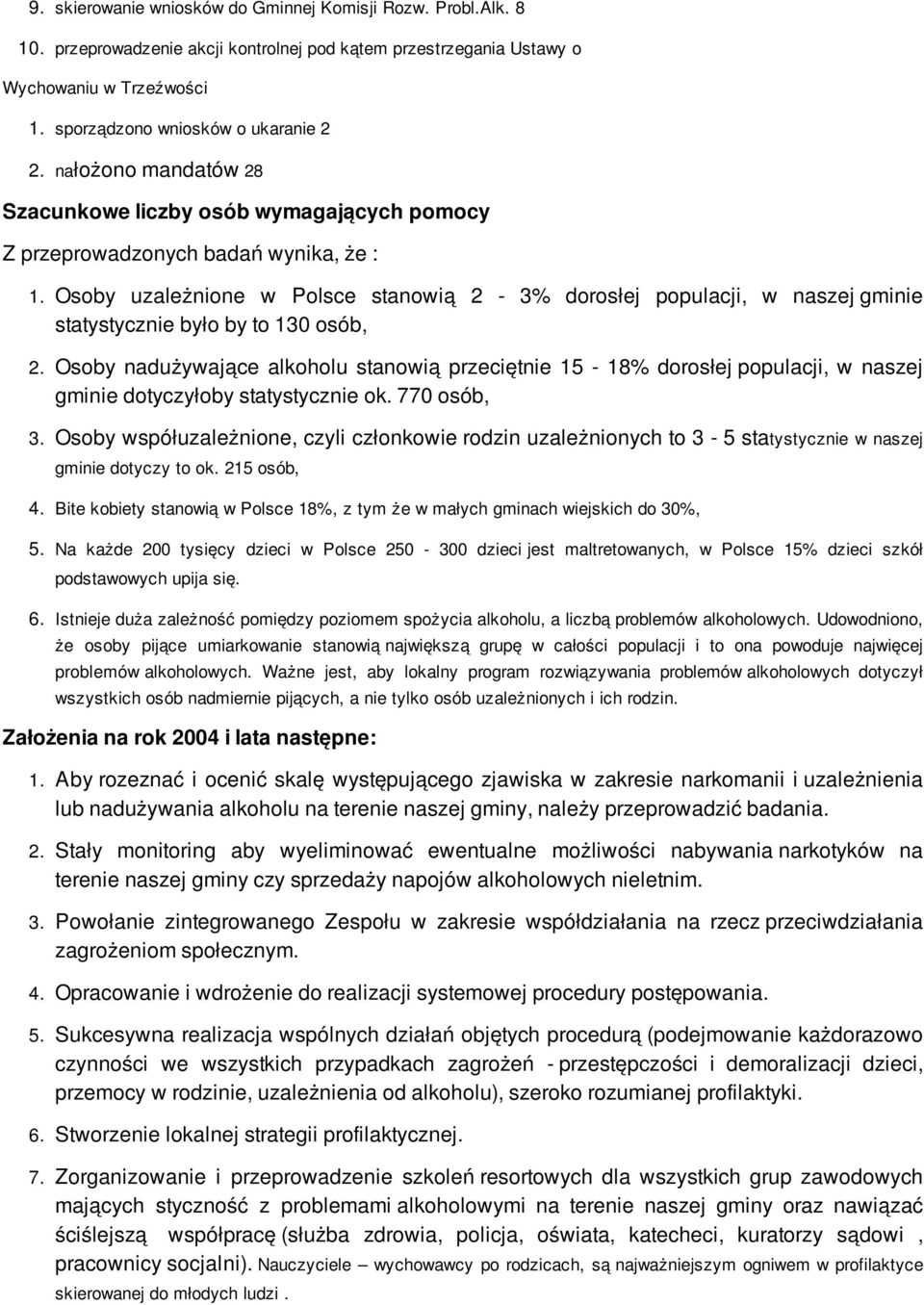 9. skierowanie wniosków do Gminnej Komisji Rozw. Probl.Alk. 8

10. przeprowadzenie akcji kontrolnej pod kątem przestrzegania Ustawy o Wychowaniu w Trzeźwości

1. sporządzono wniosków o ukaranie 2

2. nałożono mandatów 28

Szacunkowe liczby osób wymagających pomocy

Z przeprowadzonych badań wynika, że :

1. Osoby uzależnione w Polsce stanowią 2 - 3% dorosłej populacji, w naszej gminie statystycznie było by to 130 osób,

2. Osoby nadużywające alkoholu stanowią przeciętnie 15 - 18% dorosłej populacji, w naszej gminie dotyczyłoby statystycznie ok. 770 osób,

3. Osoby współuzależnione, czyli członkowie rodzin uzależnionych to 3 - 5 statystycznie w naszej gminie dotyczy to ok. 215 osób,

4. Bite kobiety stanowią w Polsce 18%, z tym że w małych gminach wiejskich do 30%,

5. Na każde 200 tysięcy dzieci w Polsce 250 - 300 dzieci jest maltretowanych, w Polsce 15% dzieci szkół podstawowych upija się.

6. Istnieje duża zależność pomiędzy poziomem spożycia alkoholu, a liczbą problemów alkoholowych. Udowodniono, że osoby pijące umiarkowanie stanowią największą grupę w całości populacji i to ona powoduje najwięcej problemów alkoholowych. Ważne jest, aby lokalny program rozwiązywania problemów alkoholowych dotyczył wszystkich osób nadmiernie pijących, a nie tylko osób uzależnionych i ich rodzin.

Założenia na rok 2004 i lata następne:

1. Aby rozeznać i ocenić skalę występującego zjawiska w zakresie narkomanii i uzależnienia lub nadużywania alkoholu na terenie naszej gminy, należy przeprowadzić badania.

2. Stały monitoring aby wyeliminować ewentualne możliwości nabywania narkotyków na terenie naszej gminy czy sprzedaży napojów alkoholowych nieletnim.

3. Powołanie zintegrowanego Zespołu w zakresie współdziałania na rzecz przeciwdziałania zagrożeniom społecznym.

4. Opracowanie i wdrożenie do realizacji systemowej procedury postępowania.

5. Sukcesywna realizacja wspólnych działań objętych procedurą (podejmowanie każdorazowo czynności we wszystkich przypadkach zagrożeń - przestępczości i demoralizacji dzieci, przemocy w rodzinie, uzależnienia od alkoholu), szeroko rozumianej profilaktyki.

6. Stworzenie lokalnej strategii profilaktycznej.

7. Zorganizowanie i przeprowadzenie szkoleń resortowych dla wszystkich grup zawodowych mających styczność z problemami alkoholowymi na terenie naszej gminy oraz nawiązać ściślejszą współpracę (służba zdrowia, policja, oświata, katecheci, kuratorzy sądowi , pracownicy socjalni). Nauczyciele – wychowawcy po rodzicach, są najważniejszym ogniwem w profilaktyce skierowanej do młodych ludzi .